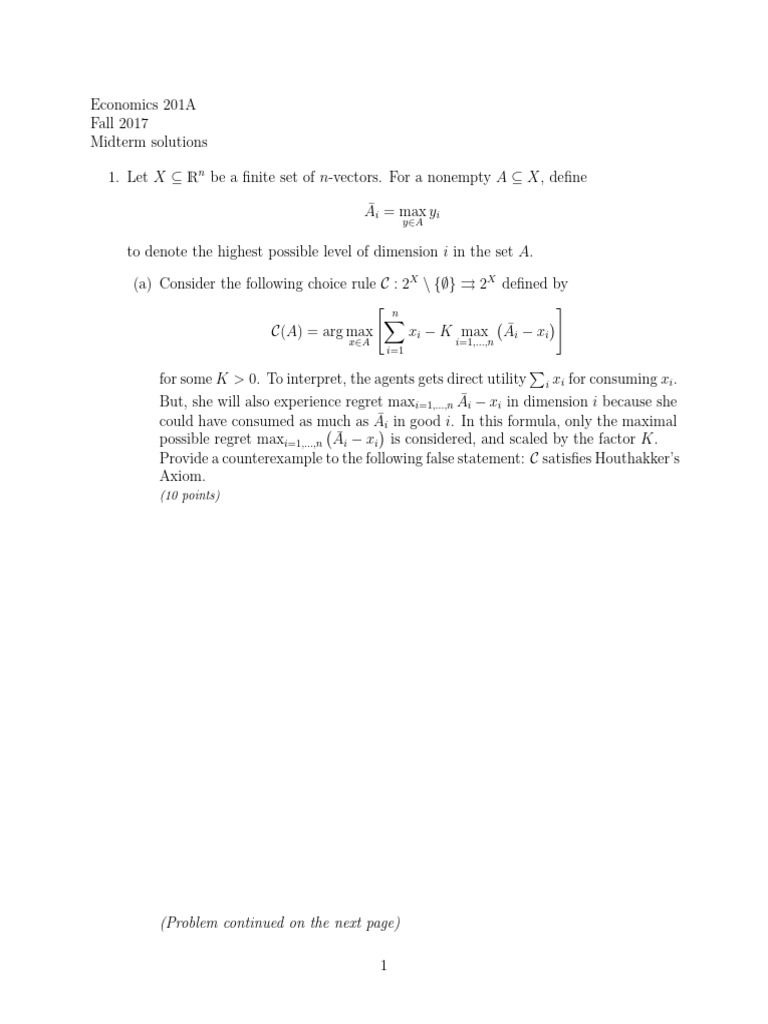 Economics 201A
Fall 2017
Midterm solutions

1. Let $X \subseteq \mathbb{R}^n$ be a finite set of $n$-vectors. For a nonempty $A \subseteq X$, define

$\bar{A}_i = \max_{y \in A} y_i$

to denote the highest possible level of dimension $i$ in the set $A$.

(a) Consider the following choice rule $\mathcal{C} : 2^X \setminus \{\emptyset\} \rightrightarrows 2^X$ defined by

$\mathcal{C}(A) = \arg\max_{x \in A} \left[ \sum_{i=1}^{n} x_i - K \max_{i=1,\ldots,n} \left( \bar{A}_i - x_i \right) \right]$

for some $K > 0$. To interpret, the agents gets direct utility $\sum_i x_i$ for consuming $x_i$. But, she will also experience regret $\max_{i=1,\ldots,n} \bar{A}_i - x_i$ in dimension $i$ because she could have consumed as much as $\bar{A}_i$ in good $i$. In this formula, only the maximal possible regret $\max_{i=1,\ldots,n} \left( \bar{A}_i - x_i \right)$ is considered, and scaled by the factor $K$. Provide a counterexample to the following false statement: $\mathcal{C}$ satisfies Houthakker's Axiom.
(10 points)

(Problem continued on the next page)

1